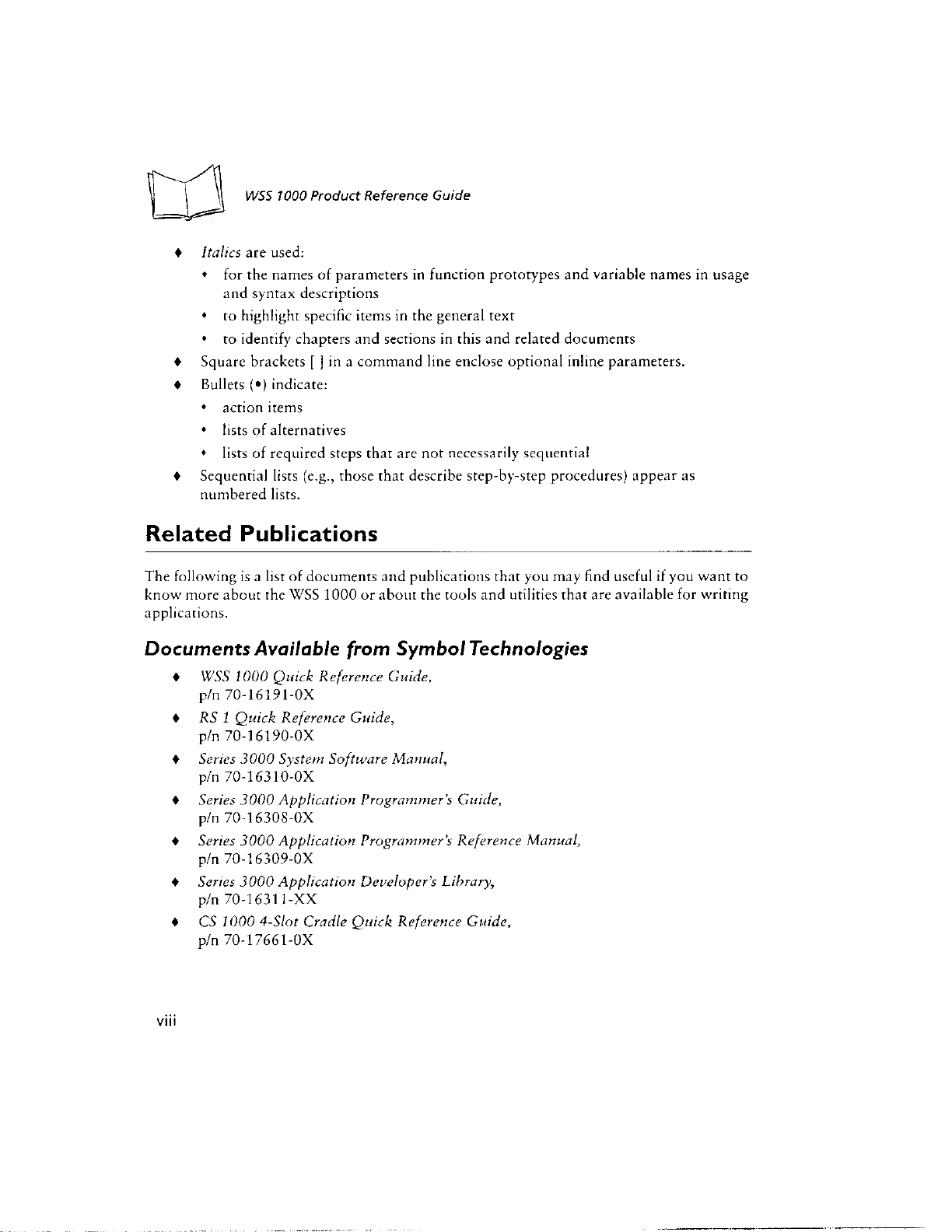 WSS 1000 Product Reference Guide

♦ Italics are used:

• for the names of parameters in function prototypes and variable names in usage and syntax descriptions

• to highlight specific items in the general text

• to identify chapters and sections in this and related documents

♦ Square brackets [ ] in a command line enclose optional inline parameters.

♦ Bullets (•) indicate:

• action items

• lists of alternatives

• lists of required steps that are not necessarily sequential

♦ Sequential lists (e.g., those that describe step-by-step procedures) appear as numbered lists.

Related Publications

The following is a list of documents and publications that you may find useful if you want to know more about the WSS 1000 or about the tools and utilities that are available for writing applications.

Documents Available from Symbol Technologies

♦ WSS 1000 Quick Reference Guide, p/n 70-16191-0X

♦ RS 1 Quick Reference Guide, p/n 70-16190-0X

♦ Series 3000 System Software Manual, p/n 70-16310-0X

♦ Series 3000 Application Programmer's Guide, p/n 70-16308-0X

♦ Series 3000 Application Programmer's Reference Manual, p/n 70-16309-0X

♦ Series 3000 Application Developer's Library, p/n 70-16311-XX

♦ CS 1000 4-Slot Cradle Quick Reference Guide, p/n 70-17661-0X

viii